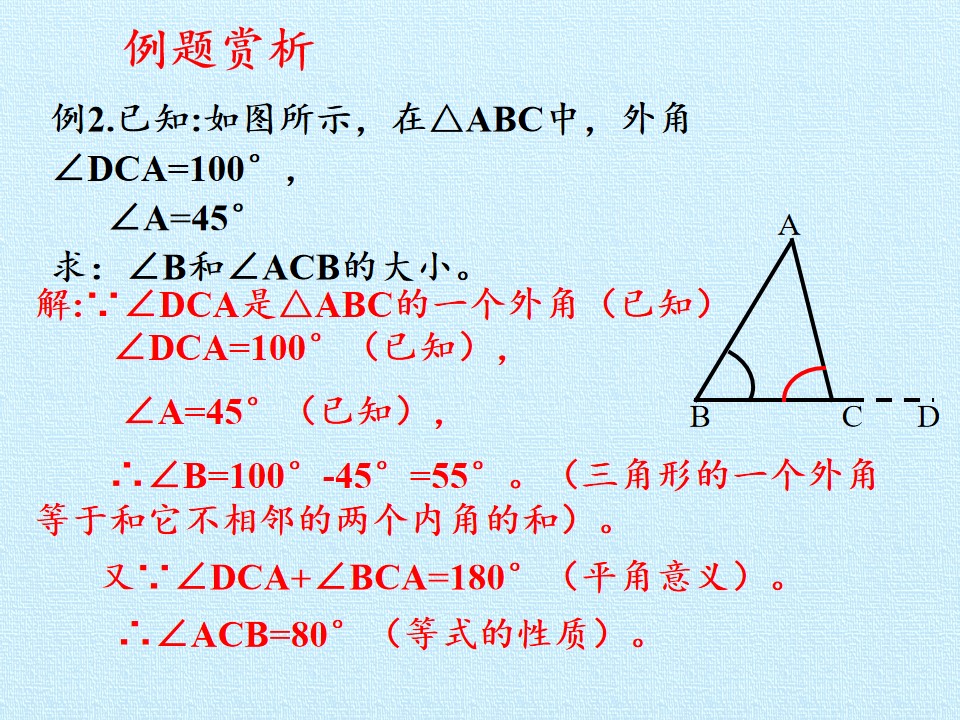 例题赏析

例2.已知:如图所示，在$\triangle ABC$中，外角$\angle DCA=100°$，

$\angle A=45°$

求：$\angle B$和$\angle ACB$的大小。

解:$\because \angle DCA$是$\triangle ABC$的一个外角（已知）

$\angle DCA=100°$（已知），

$\angle A=45°$（已知），

$\therefore \angle B=100°-45°=55°$。（三角形的一个外角等于和它不相邻的两个内角的和）。

又$\because \angle DCA+\angle BCA=180°$（平角意义）。

$\therefore \angle ACB=80°$（等式的性质）。

A
B
C
D